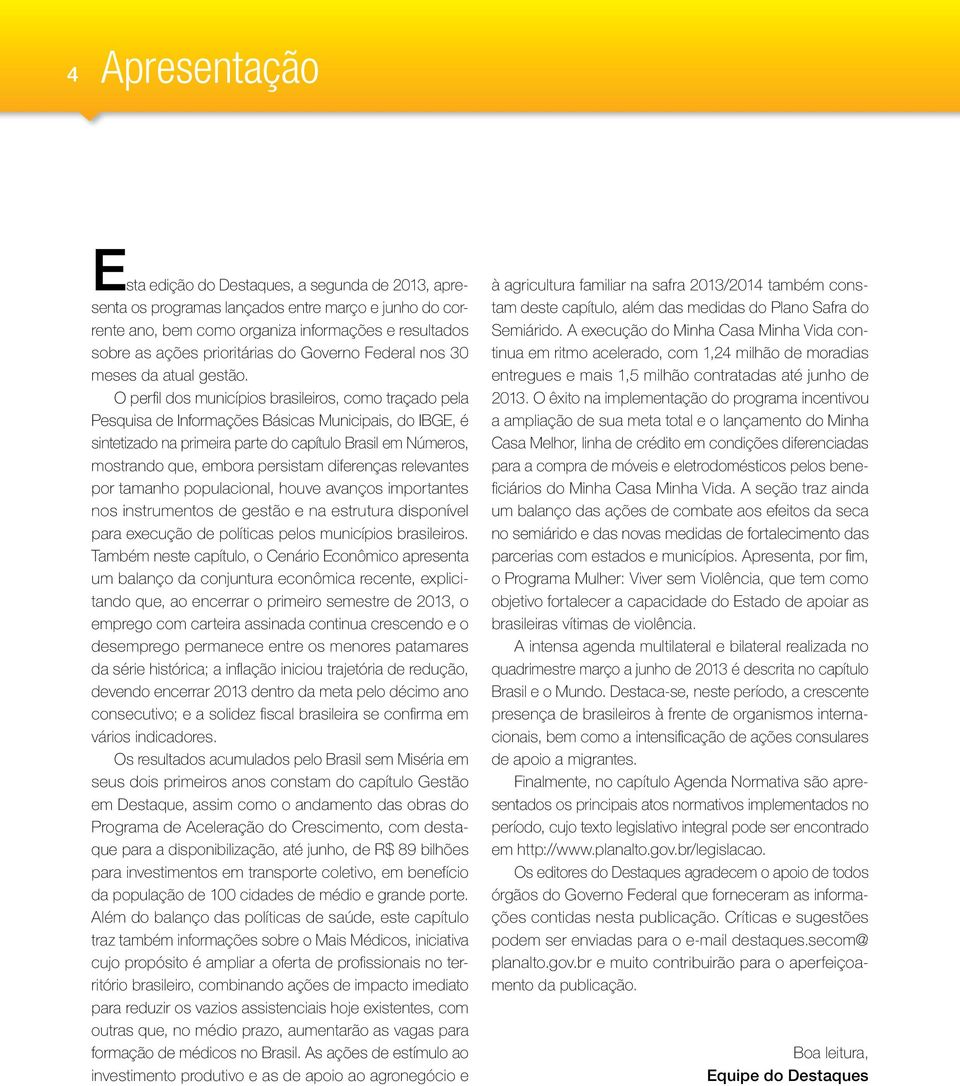 4 Apresentação

Esta edição do Destaques, a segunda de 2013, apresenta os programas lançados entre março e junho do corrente ano, bem como organiza informações e resultados sobre as ações prioritárias do Governo Federal nos 30 meses da atual gestão.

O perfil dos municípios brasileiros, como traçado pela Pesquisa de Informações Básicas Municipais, do IBGE, é sintetizado na primeira parte do capítulo Brasil em Números, mostrando que, embora persistam diferenças relevantes por tamanho populacional, houve avanços importantes nos instrumentos de gestão e na estrutura disponível para execução de políticas pelos municípios brasileiros. Também neste capítulo, o Cenário Econômico apresenta um balanço da conjuntura econômica recente, explicitando que, ao encerrar o primeiro semestre de 2013, o emprego com carteira assinada continua crescendo e o desemprego permanece entre os menores patamares da série histórica; a inflação iniciou trajetória de redução, devendo encerrar 2013 dentro da meta pelo décimo ano consecutivo; e a solidez fiscal brasileira se confirma em vários indicadores.

Os resultados acumulados pelo Brasil sem Miséria em seus dois primeiros anos constam do capítulo Gestão em Destaque, assim como o andamento das obras do Programa de Aceleração do Crescimento, com destaque para a disponibilização, até junho, de R$ 89 bilhões para investimentos em transporte coletivo, em benefício da população de 100 cidades de médio e grande porte. Além do balanço das políticas de saúde, este capítulo traz também informações sobre o Mais Médicos, iniciativa cujo propósito é ampliar a oferta de profissionais no território brasileiro, combinando ações de impacto imediato para reduzir os vazios assistenciais hoje existentes, com outras que, no médio prazo, aumentarão as vagas para formação de médicos no Brasil. As ações de estímulo ao investimento produtivo e as de apoio ao agronegócio e à agricultura familiar na safra 2013/2014 também constam deste capítulo, além das medidas do Plano Safra do Semiárido. A execução do Minha Casa Minha Vida continua em ritmo acelerado, com 1,24 milhão de moradias entregues e mais 1,5 milhão contratadas até junho de 2013. O êxito na implementação do programa incentivou a ampliação de sua meta total e o lançamento do Minha Casa Melhor, linha de crédito em condições diferenciadas para a compra de móveis e eletrodomésticos pelos beneficiários do Minha Casa Minha Vida. A seção traz ainda um balanço das ações de combate aos efeitos da seca no semiárido e das novas medidas de fortalecimento das parcerias com estados e municípios. Apresenta, por fim, o Programa Mulher: Viver sem Violência, que tem como objetivo fortalecer a capacidade do Estado de apoiar as brasileiras vítimas de violência.

A intensa agenda multilateral e bilateral realizada no quadrimestre março a junho de 2013 é descrita no capítulo Brasil e o Mundo. Destaca-se, neste período, a crescente presença de brasileiros à frente de organismos internacionais, bem como a intensificação de ações consulares de apoio a migrantes.

Finalmente, no capítulo Agenda Normativa são apresentados os principais atos normativos implementados no período, cujo texto legislativo integral pode ser encontrado em http://www.planalto.gov.br/legislacao.

Os editores do Destaques agradecem o apoio de todos órgãos do Governo Federal que forneceram as informações contidas nesta publicação. Críticas e sugestões podem ser enviadas para o e-mail destaques.secom@planalto.gov.br e muito contribuirão para o aperfeiçoamento da publicação.

Boa leitura,
Equipe do Destaques